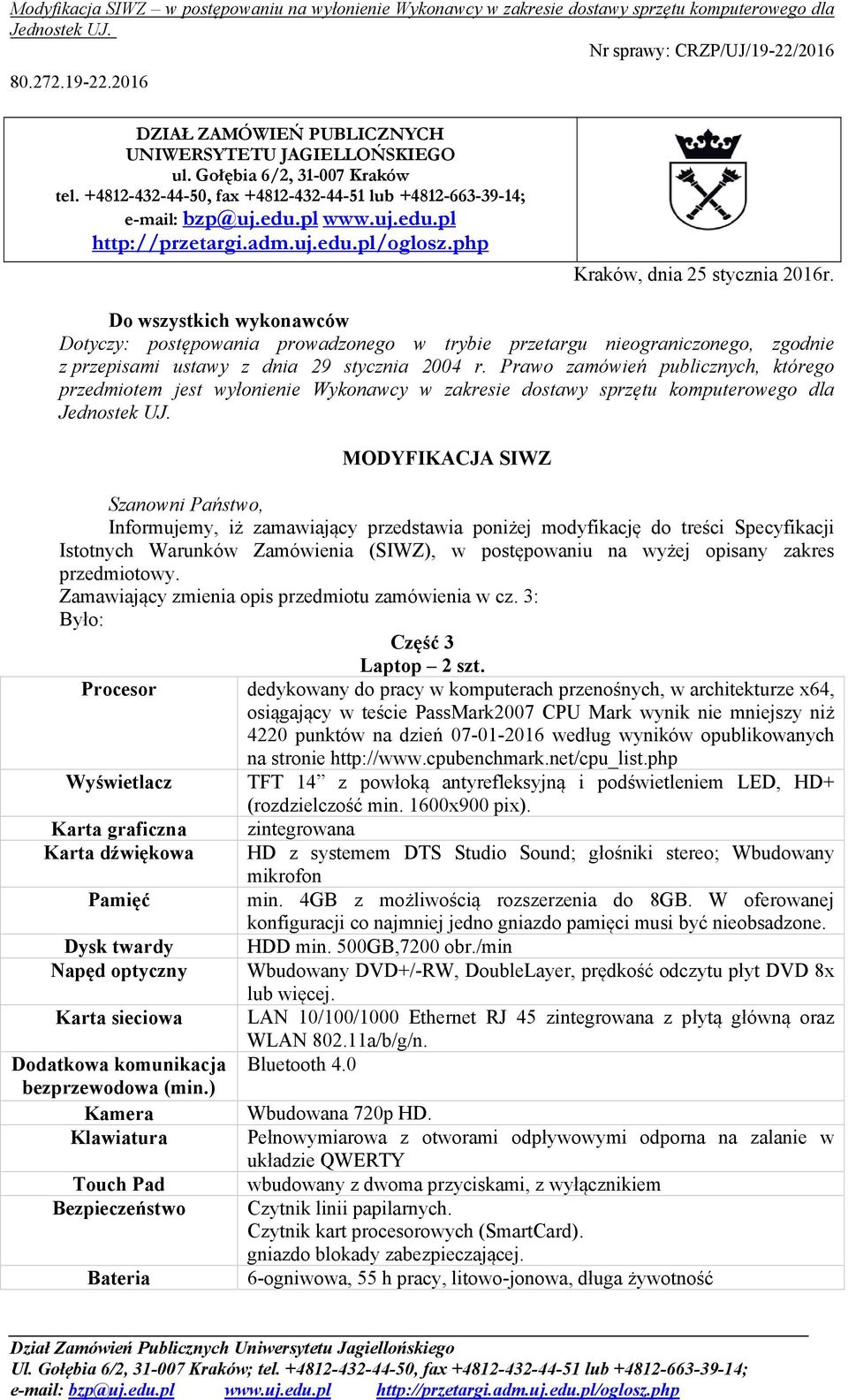 Modyfikacja SIWZ – w postępowaniu na wyłonienie Wykonawcy w zakresie dostawy sprzętu komputerowego dla Jednostek UJ.

Nr sprawy: CRZP/UJ/19-22/2016

80.272.19-22.2016

DZIAŁ ZAMÓWIEŃ PUBLICZNYCH
UNIWERSYTETU JAGIELLOŃSKIEGO
ul. Gołębia 6/2, 31-007 Kraków
tel. +4812-432-44-50, fax +4812-432-44-51 lub +4812-663-39-14;
e-mail: bzp@uj.edu.pl www.uj.edu.pl
http://przetargi.adm.uj.edu.pl/oglosz.php

Kraków, dnia 25 stycznia 2016r.

Do wszystkich wykonawców
Dotyczy: postępowania prowadzonego w trybie przetargu nieograniczonego, zgodnie z przepisami ustawy z dnia 29 stycznia 2004 r. Prawo zamówień publicznych, którego przedmiotem jest wyłonienie Wykonawcy w zakresie dostawy sprzętu komputerowego dla Jednostek UJ.

MODYFIKACJA SIWZ

Szanowni Państwo,
Informujemy, iż zamawiający przedstawia poniżej modyfikację do treści Specyfikacji Istotnych Warunków Zamówienia (SIWZ), w postępowaniu na wyżej opisany zakres przedmiotowy.
Zamawiający zmienia opis przedmiotu zamówienia w cz. 3:
Było:

Część 3
Laptop – 2 szt.

| | |
|---|---|
| Procesor | dedykowany do pracy w komputerach przenośnych, w architekturze x64, osiągający w teście PassMark2007 CPU Mark wynik nie mniejszy niż 4220 punktów na dzień 07-01-2016 według wyników opublikowanych na stronie http://www.cpubenchmark.net/cpu_list.php |
| Wyświetlacz | TFT 14” z powłoką antyrefleksyjną i podświetleniem LED, HD+ (rozdzielczość min. 1600x900 pix). |
| Karta graficzna | zintegrowana |
| Karta dźwiękowa | HD z systemem DTS Studio Sound; głośniki stereo; Wbudowany mikrofon |
| Pamięć | min. 4GB z możliwością rozszerzenia do 8GB. W oferowanej konfiguracji co najmniej jedno gniazdo pamięci musi być nieobsadzone. |
| Dysk twardy | HDD min. 500GB,7200 obr./min |
| Napęd optyczny | Wbudowany DVD+/-RW, DoubleLayer, prędkość odczytu płyt DVD 8x lub więcej. |
| Karta sieciowa | LAN 10/100/1000 Ethernet RJ 45 zintegrowana z płytą główną oraz WLAN 802.11a/b/g/n. |
| Dodatkowa komunikacja bezprzewodowa (min.) | Bluetooth 4.0 |
| Kamera | Wbudowana 720p HD. |
| Klawiatura | Pełnowymiarowa z otworami odpływowymi odporna na zalanie w układzie QWERTY |
| Touch Pad | wbudowany z dwoma przyciskami, z wyłącznikiem |
| Bezpieczeństwo | Czytnik linii papilarnych. Czytnik kart procesorowych (SmartCard). gniazdo blokady zabezpieczającej. |
| Bateria | 6-ogniwowa, 55 h pracy, litowo-jonowa, długa żywotność |

Dział Zamówień Publicznych Uniwersytetu Jagiellońskiego
Ul. Gołębia 6/2, 31-007 Kraków; tel. +4812-432-44-50, fax +4812-432-44-51 lub +4812-663-39-14;
e-mail: bzp@uj.edu.pl www.uj.edu.pl http://przetargi.adm.uj.edu.pl/oglosz.php